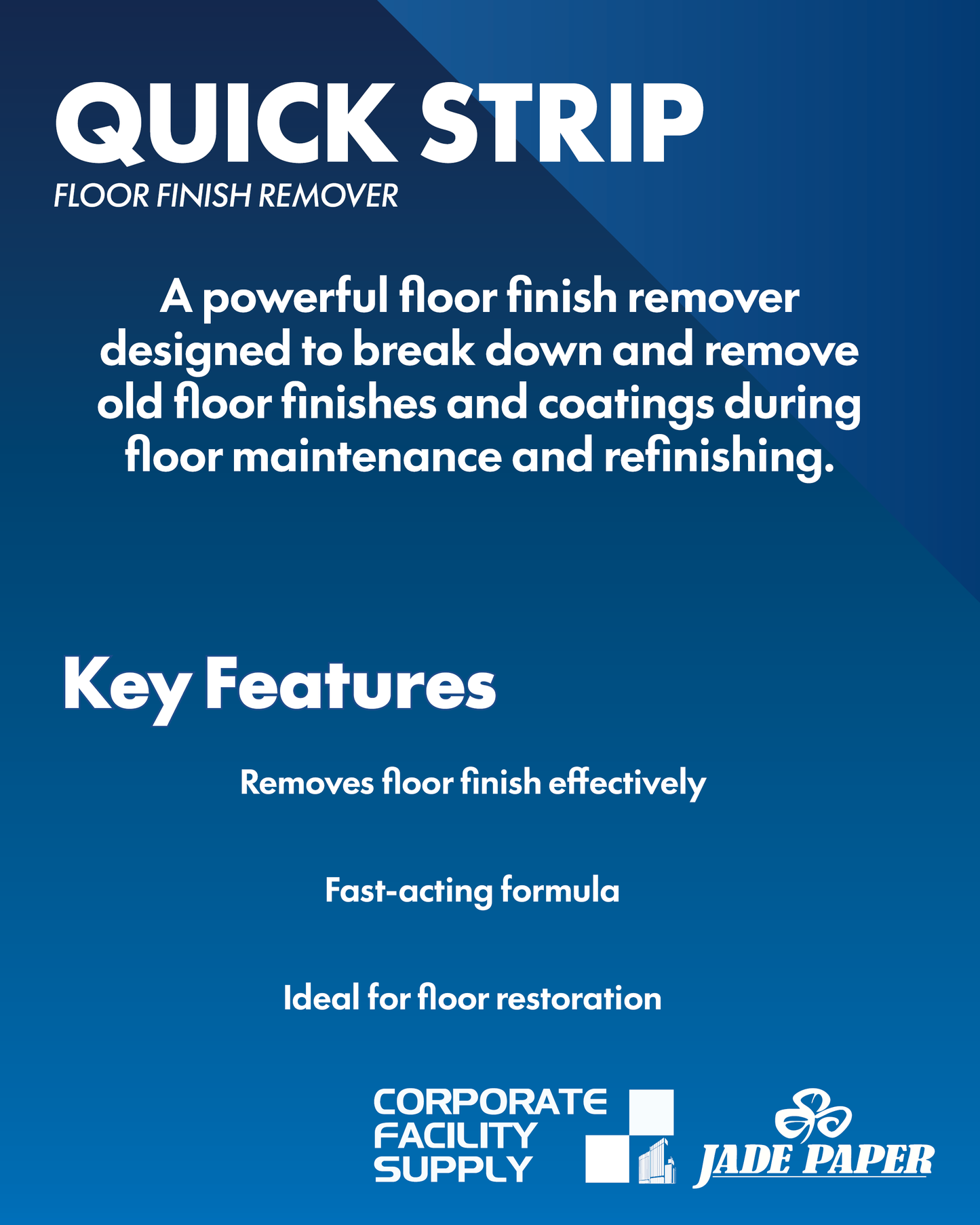 QUICK STRIP
FLOOR FINISH REMOVER

A powerful floor finish remover designed to break down and remove old floor finishes and coatings during floor maintenance and refinishing.

Key Features

Removes floor finish effectively

Fast-acting formula

Ideal for floor restoration

CORPORATE
FACILITY
SUPPLY

JADE PAPER